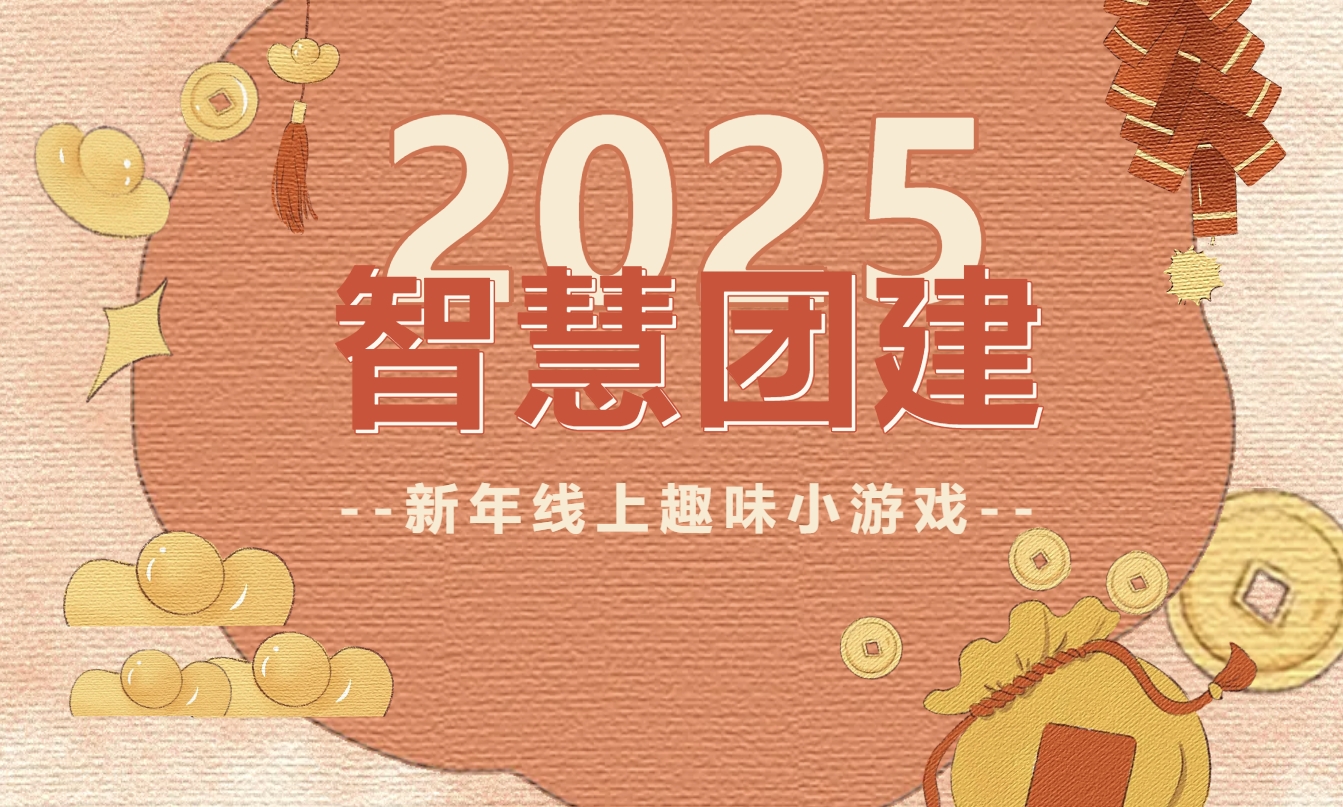 2025
智慧团建

--新年线上趣味小游戏--